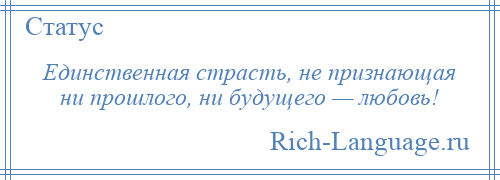 Статус

Единственная страсть, не признающая ни прошлого, ни будущего — любовь!

Rich-Language.ru